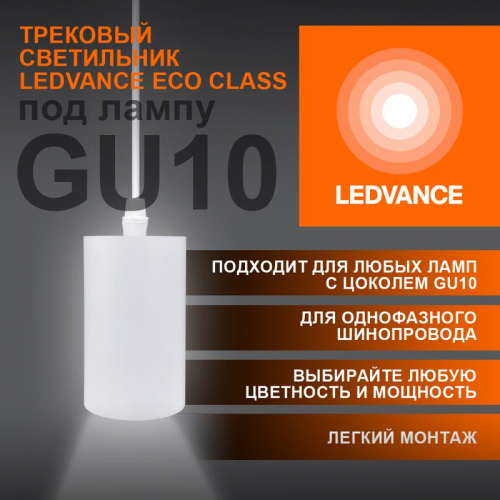 ТРЕКОВЫЙ СВЕТИЛЬНИК LEDVANCE ECO CLASS под лампу GU10

LEDVANCE

ПОДХОДИТ ДЛЯ ЛЮБЫХ ЛАМП С ЦОКОЛЕМ GU10

ДЛЯ ОДНОФАЗНОГО ШИНОПРОВОДА

ВЫБИРАЙТЕ ЛЮБУЮ ЦВЕТНОСТЬ И МОЩНОСТЬ

ЛЕГКИЙ МОНТАЖ